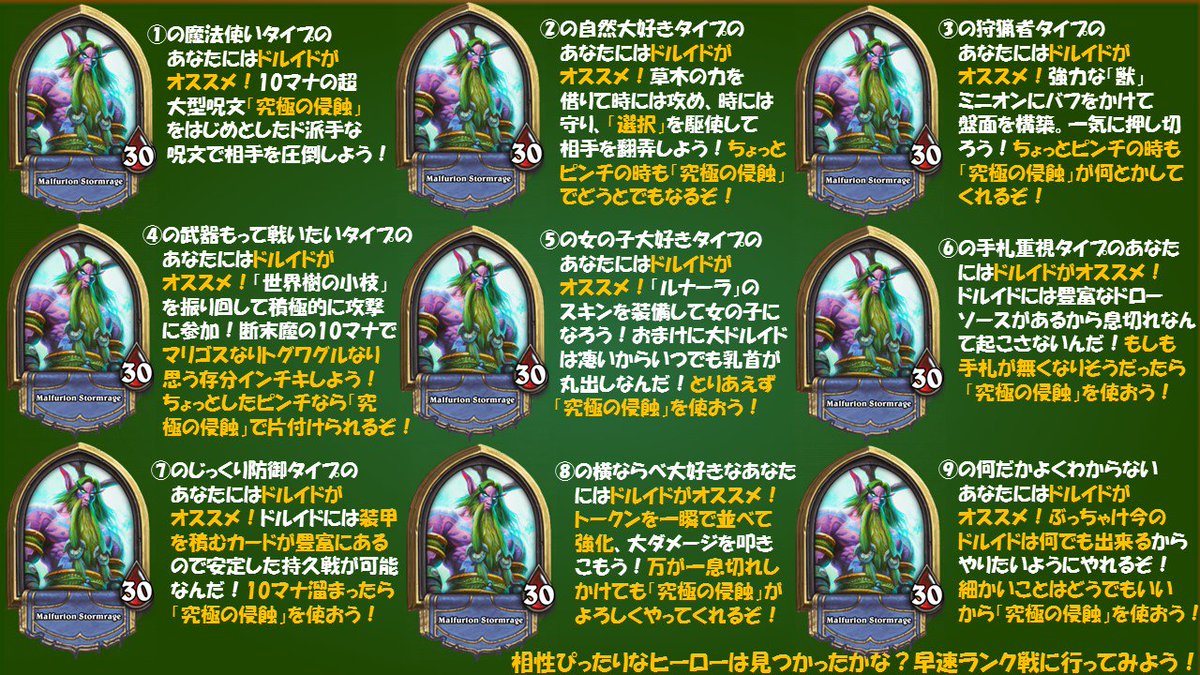 30
Malfurion Stormrage

①の魔法使いタイプのあなたにはドルイドがオススメ！10マナの超大型呪文「究極の侵蝕」をはじめとしたド派手な呪文で相手を圧倒しよう！

30
Malfurion Stormrage

②の自然大好きタイプのあなたにはドルイドがオススメ！草木の力を借りて時には攻め、時には守り、「選択」を駆使して相手を翻弄しよう！ちょっとピンチの時も「究極の侵蝕」でどうとでもなるぞ！

30
Malfurion Stormrage

③の狩猟者タイプのあなたにはドルイドがオススメ！強力な「獣」ミニオンにバフをかけて盤面を構築。一気に押し切ろう！ちょっとピンチの時も「究極の侵蝕」が何とかしてくれるぞ！

30
Malfurion Stormrage

④の武器もって戦いたいタイプのあなたにはドルイドがオススメ！「世界樹の小枝」を振り回して積極的に攻撃に参加！断末魔の10マナでマリゴスなりトグワグルなり思う存分インチキしよう！ちょっとしたピンチなら「究極の侵蝕」で片付けられるぞ！

30
Malfurion Stormrage

⑤の女の子大好きタイプのあなたにはドルイドがオススメ！「ルナーラ」のスキンを装備して女の子になろう！おまけに大ドルイドは凄いからいつでも乳首が丸出しなんだ！とりあえず「究極の侵蝕」を使おう！

30
Malfurion Stormrage

⑥の手札重視タイプのあなたにはドルイドがオススメ！ドルイドには豊富なドローソースがあるから息切れなんて起こさないんだ！もしも手札が無くなりそうだったら「究極の侵蝕」を使おう！

30
Malfurion Stormrage

⑦のじっくり防御タイプのあなたにはドルイドがオススメ！ドルイドには装甲を積むカードが豊富にあるので安定した持久戦が可能なんだ！10マナ溜まったら「究極の侵蝕」を使おう！

30
Malfurion Stormrage

⑧の横ならべ大好きなあなたにはドルイドがオススメ！トークンを一瞬で並べて強化、大ダメージを叩きこもう！万が一息切れしかけても「究極の侵蝕」がよろしくやってくれるぞ！

30
Malfurion Stormrage

⑨の何だかよくわからないあなたにはドルイドがオススメ！ぶっちゃけ今のドルイドは何でも出来るからやりたいようにやれるぞ！細かいことはどうでもいいから「究極の侵蝕」を使おう！

相性ぴったりなヒーローは見つかったかな？早速ランク戦に行ってみよう！